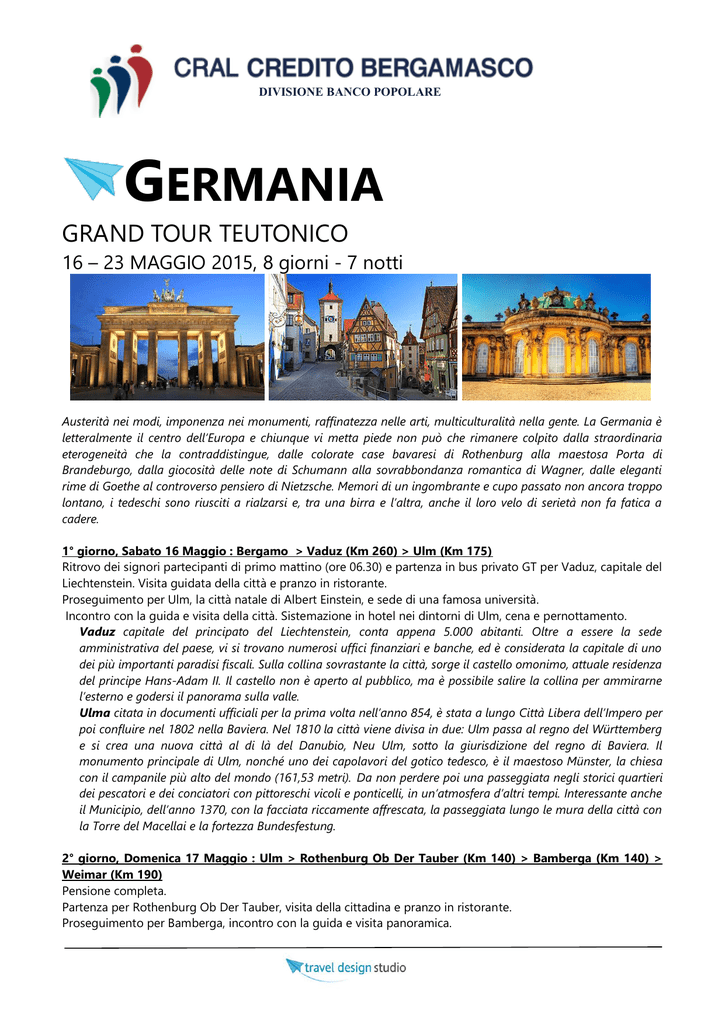 CRAL CREDITO BERGAMASCO
DIVISIONE BANCO POPOLARE

GERMANIA

GRAND TOUR TEUTONICO
16 – 23 MAGGIO 2015, 8 giorni - 7 notti

Austerità nei modi, imponenza nei monumenti, raffinatezza nelle arti, multiculturalità nella gente. La Germania è letteralmente il centro dell'Europa e chiunque vi metta piede non può che rimanere colpito dalla straordinaria eterogeneità che la contraddistingue, dalle colorate case bavaresi di Rothenburg alla maestosa Porta di Brandeburgo, dalla giocosità delle note di Schumann alla sovrabbondanza romantica di Wagner, dalle eleganti rime di Goethe al controverso pensiero di Nietzsche. Memori di un ingombrante e cupo passato non ancora troppo lontano, i tedeschi sono riusciti a rialzarsi e, tra una birra e l'altra, anche il loro velo di serietà non fa fatica a cadere.

1° giorno, Sabato 16 Maggio : Bergamo > Vaduz (Km 260) > Ulm (Km 175)
Ritrovo dei signori partecipanti di primo mattino (ore 06.30) e partenza in bus privato GT per Vaduz, capitale del Liechtenstein. Visita guidata della città e pranzo in ristorante.
Proseguimento per Ulm, la città natale di Albert Einstein, e sede di una famosa università.
Incontro con la guida e visita della città. Sistemazione in hotel nei dintorni di Ulm, cena e pernottamento.
Vaduz capitale del principato del Liechtenstein, conta appena 5.000 abitanti. Oltre a essere la sede amministrativa del paese, vi si trovano numerosi uffici finanziari e banche, ed è considerata la capitale di uno dei più importanti paradisi fiscali. Sulla collina sovrastante la città, sorge il castello omonimo, attuale residenza del principe Hans-Adam II. Il castello non è aperto al pubblico, ma è possibile salire la collina per ammirarne l'esterno e godersi il panorama sulla valle.
Ulma citata in documenti ufficiali per la prima volta nell'anno 854, è stata a lungo Città Libera dell'Impero per poi confluire nel 1802 nella Baviera. Nel 1810 la città viene divisa in due: Ulm passa al regno del Württemberg e si crea una nuova città al di là del Danubio, Neu Ulm, sotto la giurisdizione del regno di Baviera. Il monumento principale di Ulm, nonché uno dei capolavori del gotico tedesco, è il maestoso Münster, la chiesa con il campanile più alto del mondo (161,53 metri). Da non perdere poi una passeggiata negli storici quartieri dei pescatori e dei conciatori con pittoreschi vicoli e ponticelli, in un'atmosfera d'altri tempi. Interessante anche il Municipio, dell'anno 1370, con la facciata riccamente affrescata, la passeggiata lungo le mura della città con la Torre del Macellai e la fortezza Bundesfestung.

2° giorno, Domenica 17 Maggio : Ulm > Rothenburg Ob Der Tauber (Km 140) > Bamberga (Km 140) > Weimar (Km 190)
Pensione completa.
Partenza per Rothenburg Ob Der Tauber, visita della cittadina e pranzo in ristorante.
Proseguimento per Bamberga, incontro con la guida e visita panoramica.

travel design studio